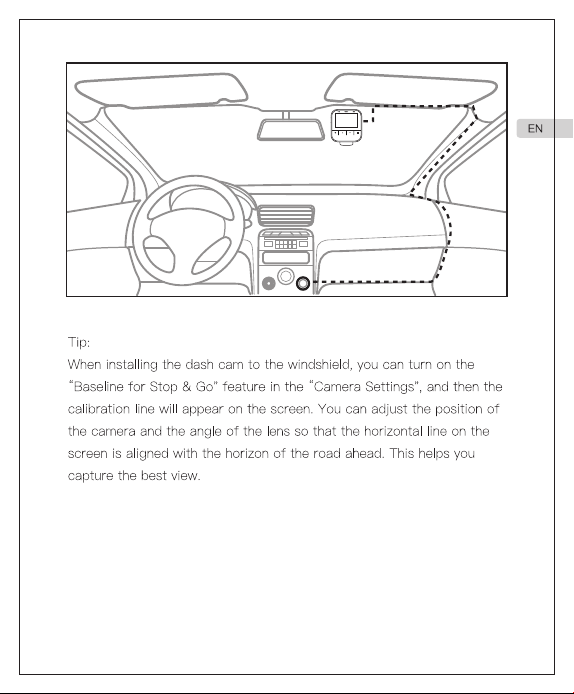 EN

Tip:
When installing the dash cam to the windshield, you can turn on the "Baseline for Stop & Go" feature in the "Camera Settings", and then the calibration line will appear on the screen. You can adjust the position of the camera and the angle of the lens so that the horizontal line on the screen is aligned with the horizon of the road ahead. This helps you capture the best view.